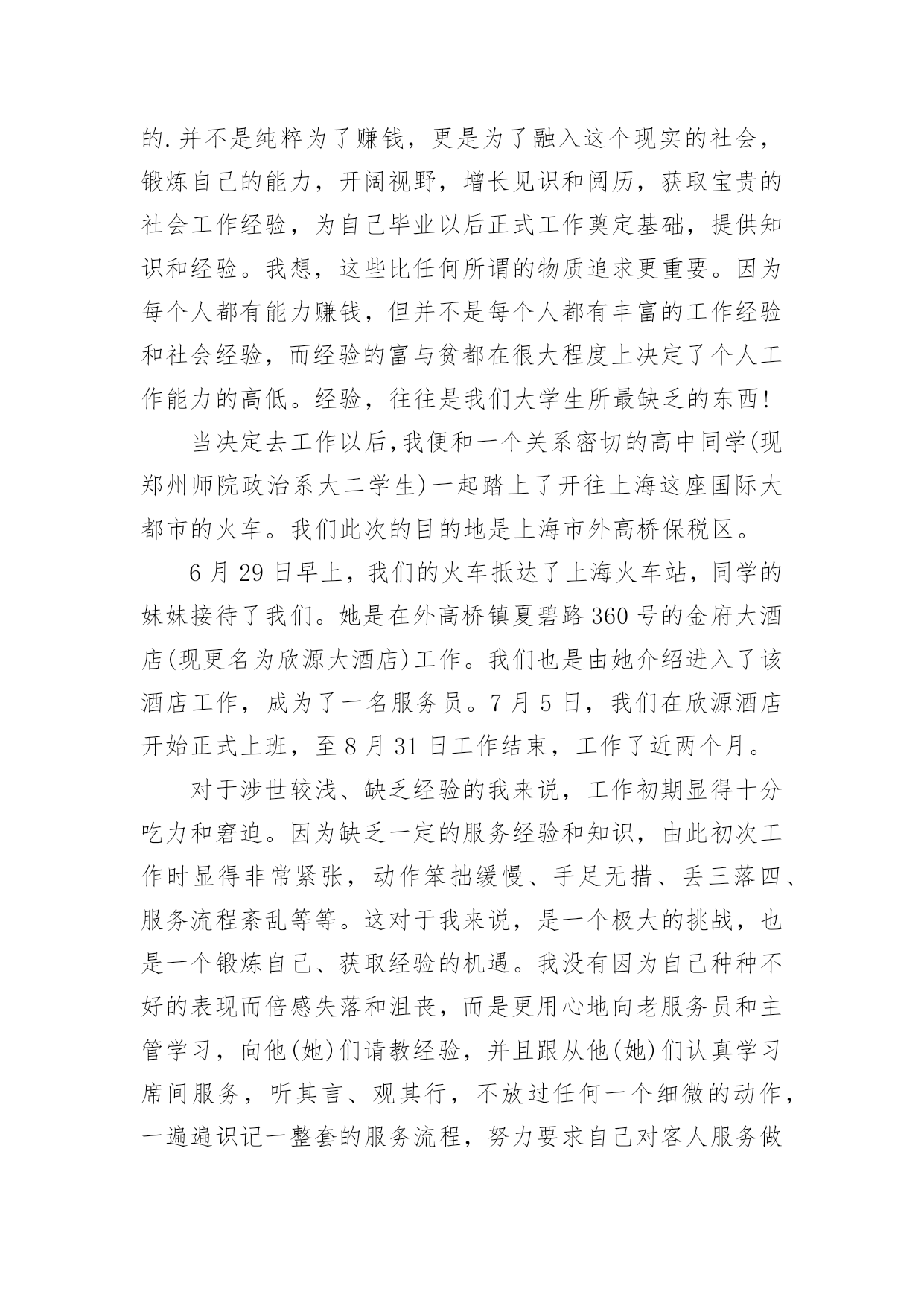 的.并不是纯粹为了赚钱，更是为了融入这个现实的社会，锻炼自己的能力，开阔视野，增长见识和阅历，获取宝贵的社会工作经验，为自己毕业以后正式工作奠定基础，提供知识和经验。我想，这些比任何所谓的物质追求更重要。因为每个人都有能力赚钱，但并不是每个人都有丰富的工作经验和社会经验，而经验的富与贫都在很大程度上决定了个人工作能力的高低。经验，往往是我们大学生所最缺乏的东西!

当决定去工作以后,我便和一个关系密切的高中同学(现郑州师院政治系大二学生)一起踏上了开往上海这座国际大都市的火车。我们此次的目的地是上海市外高桥保税区。

6 月 29 日早上，我们的火车抵达了上海火车站，同学的妹妹接待了我们。她是在外高桥镇夏碧路 360 号的金府大酒店(现更名为欣源大酒店)工作。我们也是由她介绍进入了该酒店工作，成为了一名服务员。7 月 5 日，我们在欣源酒店开始正式上班，至 8 月 31 日工作结束，工作了近两个月。

对于涉世较浅、缺乏经验的我来说，工作初期显得十分吃力和窘迫。因为缺乏一定的服务经验和知识，由此初次工作时显得非常紧张，动作笨拙缓慢、手足无措、丢三落四、服务流程紊乱等等。这对于我来说，是一个极大的挑战，也是一个锻炼自己、获取经验的机遇。我没有因为自己种种不好的表现而倍感失落和沮丧，而是更用心地向老服务员和主管学习，向他(她)们请教经验，并且跟从他(她)们认真学习席间服务，听其言、观其行，不放过任何一个细微的动作，一遍遍识记一整套的服务流程，努力要求自己对客人服务做